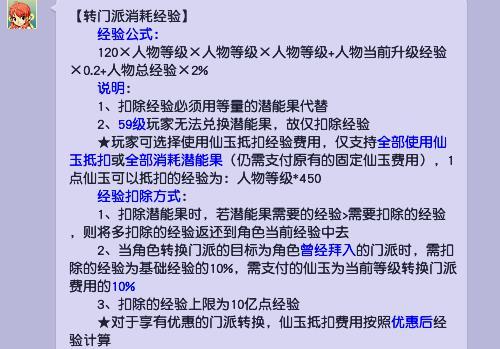 【转门派消耗经验】

经验公式：

120×人物等级×人物等级×人物等级+人物当前升级经验×0.2+人物总经验×2%

说明：

1、扣除经验必须用等量的潜能果代替

2、59级玩家无法兑换潜能果，故仅扣除经验

★玩家可选择使用仙玉抵扣经验费用，仅支持全部使用仙玉抵扣或全部消耗潜能果（仍需支付原有的固定仙玉费用），1点仙玉可以抵扣的经验为：人物等级*450

经验扣除方式：

1、扣除潜能果时，若潜能果需要的经验>需要扣除的经验，则将多扣除的经验返还到角色当前经验中去

2、当角色转换门派的目标为角色曾经拜入的门派时，需扣除的经验为基础经验的10%，需支付的仙玉为当前等级转换门派费用的10%

3、扣除的经验上限为10亿点经验

★对于享有优惠的门派转换，仙玉抵扣费用按照优惠后经验计算